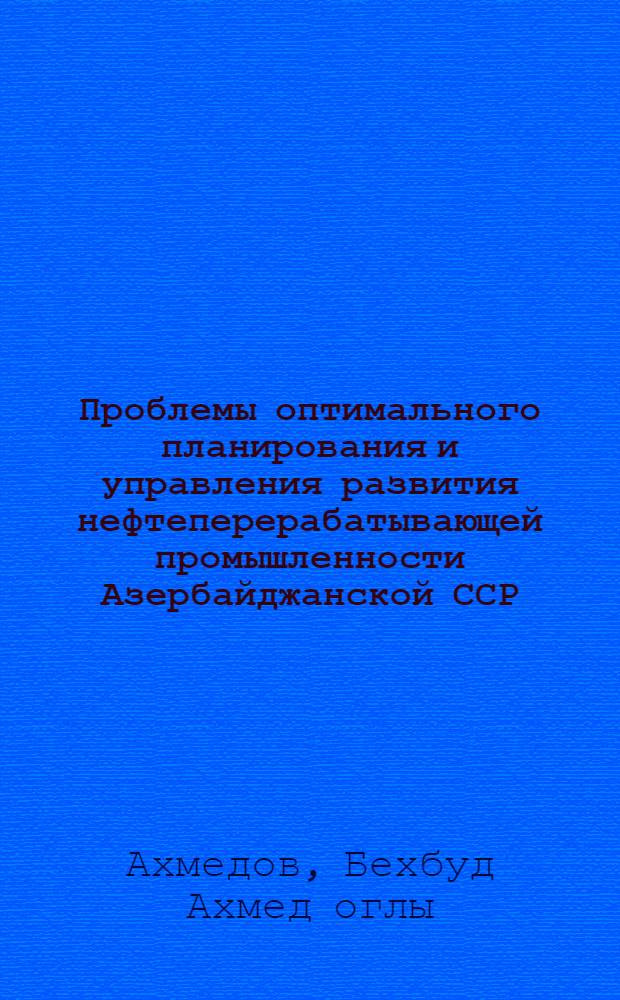 Проблемы оптимального планирования и управления развития нефтеперерабатывающей промышленности Азербайджанской ССР

Ахмедов, Бехбуд Ахмед оглы